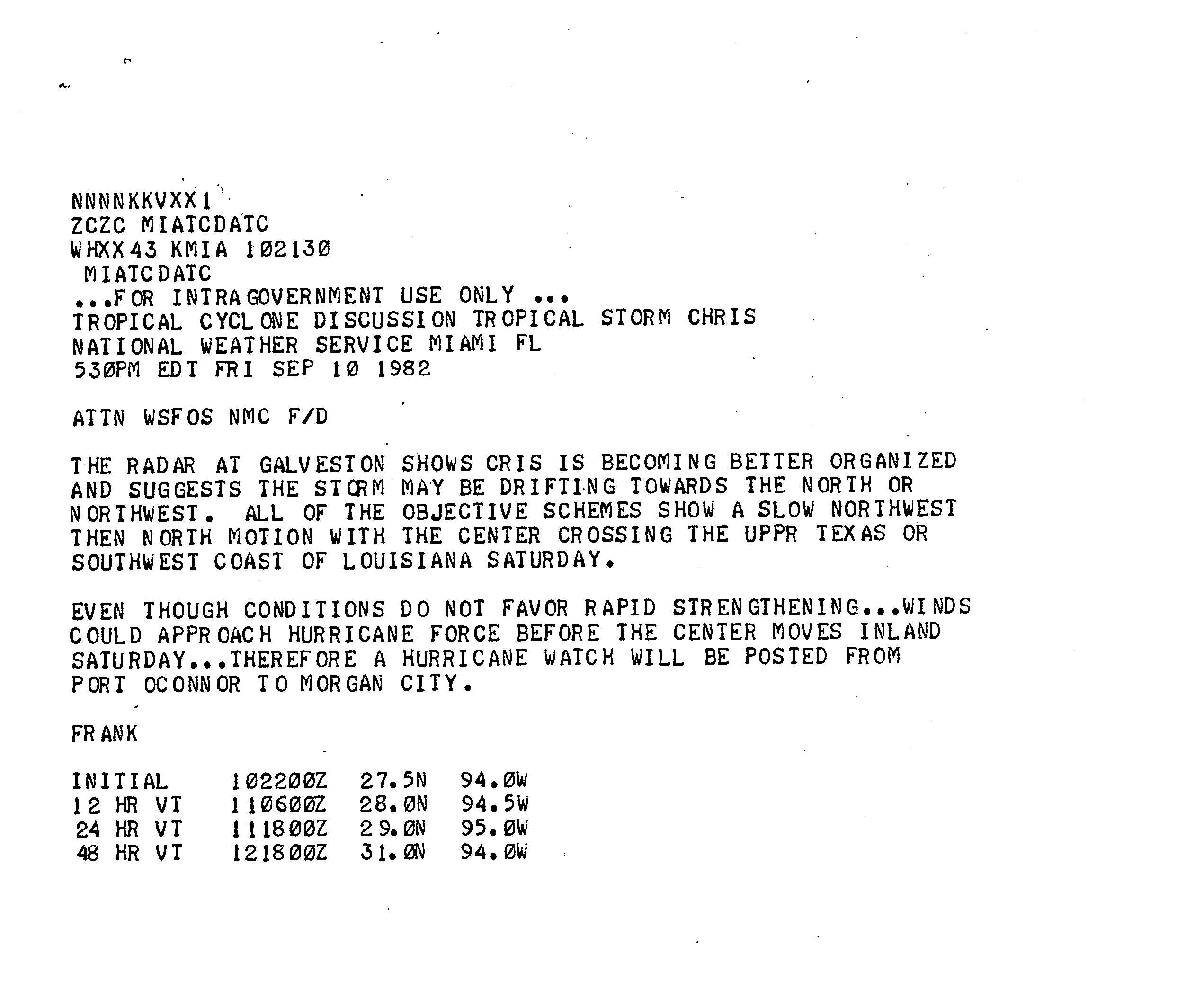 NNNNKKVXX1
ZCZC MIATCDATC
WHXX43 KMIA 102130
MIATCDATC
...FOR INTRAGOVERNMENT USE ONLY ...
TROPICAL CYCLONE DISCUSSION TROPICAL STORM CHRIS
NATIONAL WEATHER SERVICE MIAMI FL
530PM EDT FRI SEP 10 1982

ATTN WSFOS NMC F/D

THE RADAR AT GALVESTON SHOWS CRIS IS BECOMING BETTER ORGANIZED AND SUGGESTS THE STORM MAY BE DRIFTING TOWARDS THE NORTH OR NORTHWEST. ALL OF THE OBJECTIVE SCHEMES SHOW A SLOW NORTHWEST THEN NORTH MOTION WITH THE CENTER CROSSING THE UPPR TEXAS OR SOUTHWEST COAST OF LOUISIANA SATURDAY.

EVEN THOUGH CONDITIONS DO NOT FAVOR RAPID STRENGTHENING...WINDS COULD APPROACH HURRICANE FORCE BEFORE THE CENTER MOVES INLAND SATURDAY...THEREFORE A HURRICANE WATCH WILL BE POSTED FROM PORT OCONNOR TO MORGAN CITY.

FRANK

| INITIAL | 102200Z | 27.5N | 94.0W |
|---|---|---|---|
| 12 HR VT | 110600Z | 28.0N | 94.5W |
| 24 HR VT | 111800Z | 29.0N | 95.0W |
| 48 HR VT | 121800Z | 31.0N | 94.0W |